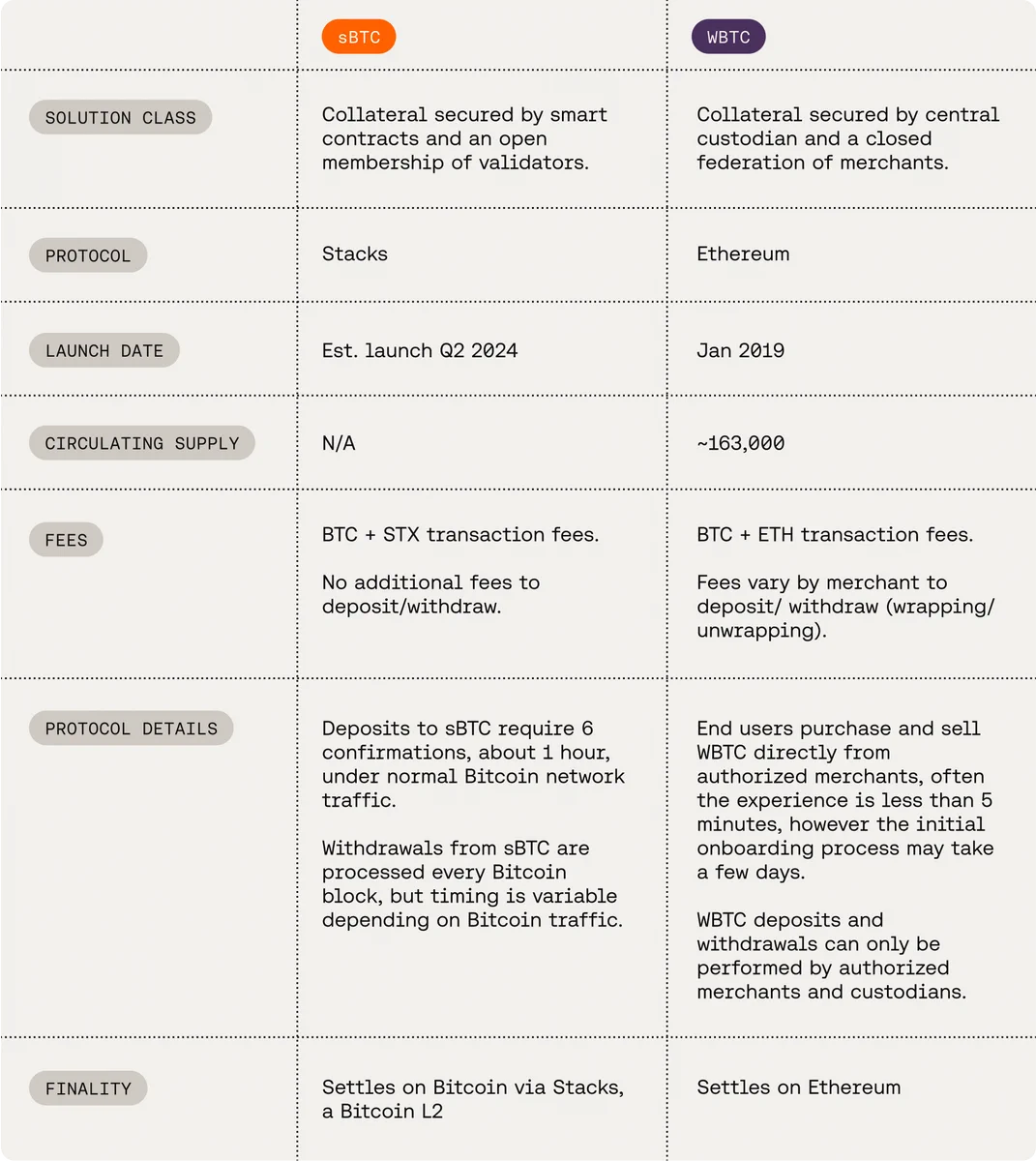 |  | sBTC | WBTC |
|---|---|---|
| SOLUTION CLASS | Collateral secured by smart contracts and an open membership of validators. | Collateral secured by central custodian and a closed federation of merchants. |
| PROTOCOL | Stacks | Ethereum |
| LAUNCH DATE | Est. launch Q2 2024 | Jan 2019 |
| CIRCULATING SUPPLY | N/A | ~163,000 |
| FEES | BTC + STX transaction fees. No additional fees to deposit/withdraw. | BTC + ETH transaction fees. Fees vary by merchant to deposit/ withdraw (wrapping/ unwrapping). |
| PROTOCOL DETAILS | Deposits to sBTC require 6 confirmations, about 1 hour, under normal Bitcoin network traffic. Withdrawals from sBTC are processed every Bitcoin block, but timing is variable depending on Bitcoin traffic. | End users purchase and sell WBTC directly from authorized merchants, often the experience is less than 5 minutes, however the initial onboarding process may take a few days. WBTC deposits and withdrawals can only be performed by authorized merchants and custodians. |
| FINALITY | Settles on Bitcoin via Stacks, a Bitcoin L2 | Settles on Ethereum |